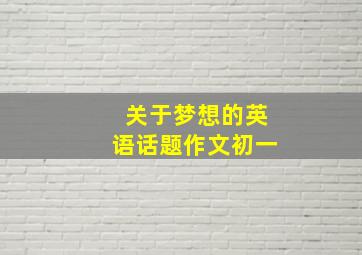 关于梦想的英语话题作文初一